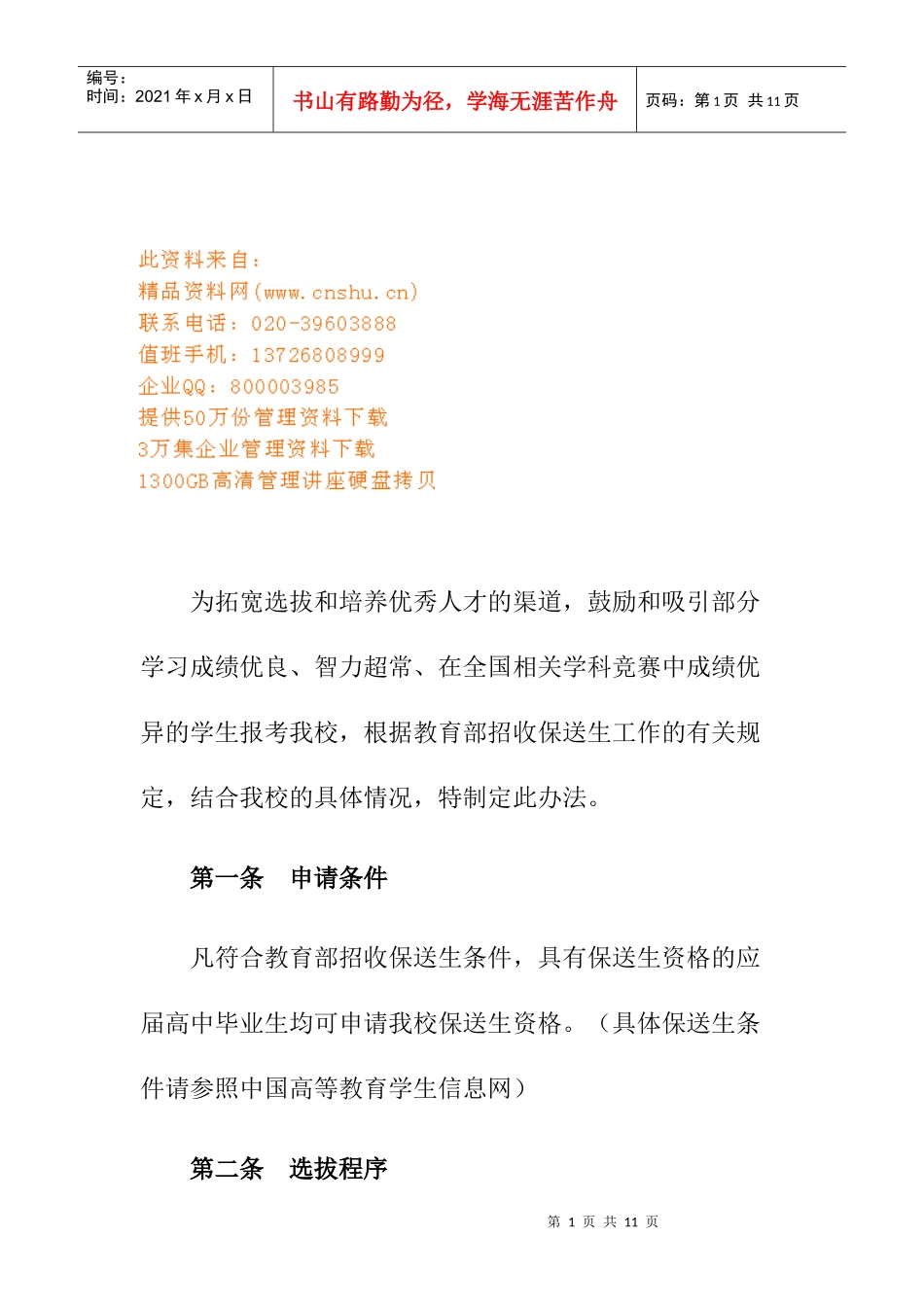 编号：
时间：2021年x月x日

书山有路勤为径，学海无涯苦作舟

页码：第1页 共11页

此资料来自：
精品资料网(www.cnshu.cn)
联系电话：020-39603888
值班手机：13726808999
企业QQ：800003985
提供50万份管理资料下载
3万集企业管理资料下载
1300GB高清管理讲座硬盘拷贝

为拓宽选拔和培养优秀人才的渠道，鼓励和吸引部分学习成绩优良、智力超常、在全国相关学科竞赛中成绩优异的学生报考我校，根据教育部招收保送生工作的有关规定，结合我校的具体情况，特制定此办法。

第一条 申请条件

凡符合教育部招收保送生条件，具有保送生资格的应届高中毕业生均可申请我校保送生资格。（具体保送生条件请参照中国高等教育学生信息网）

第二条 选拔程序

第1页 共11页